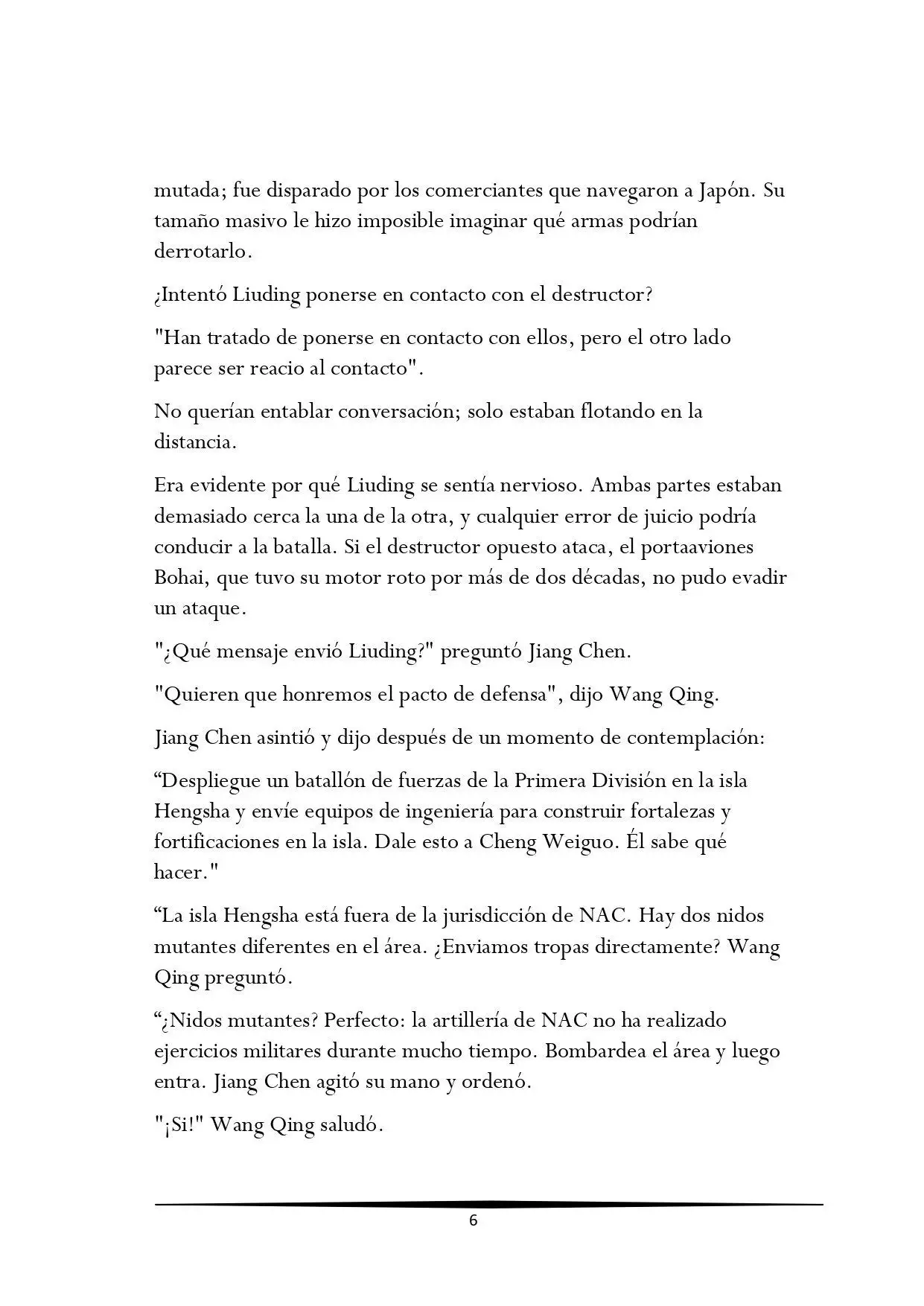 mutada; fue disparado por los comerciantes que navegaron a Japón. Su tamaño masivo le hizo imposible imaginar qué armas podrían derrotarlo.

¿Intentó Liuding ponerse en contacto con el destructor?

"Han tratado de ponerse en contacto con ellos, pero el otro lado parece ser reacio al contacto".

No querían entablar conversación; solo estaban flotando en la distancia.

Era evidente por qué Liuding se sentía nervioso. Ambas partes estaban demasiado cerca la una de la otra, y cualquier error de juicio podría conducir a la batalla. Si el destructor opuesto ataca, el portaaviones Bohai, que tuvo su motor roto por más de dos décadas, no pudo evadir un ataque.

"¿Qué mensaje envió Liuding?" preguntó Jiang Chen.

"Quieren que honremos el pacto de defensa", dijo Wang Qing.

Jiang Chen asintió y dijo después de un momento de contemplación:

"Despliegue un batallón de fuerzas de la Primera División en la isla Hengsha y envíe equipos de ingeniería para construir fortalezas y fortificaciones en la isla. Dale esto a Cheng Weiguo. Él sabe qué hacer."

"La isla Hengsha está fuera de la jurisdicción de NAC. Hay dos nidos mutantes diferentes en el área. ¿Enviamos tropas directamente? Wang Qing preguntó.

"¿Nidos mutantes? Perfecto: la artillería de NAC no ha realizado ejercicios militares durante mucho tiempo. Bombardea el área y luego entra. Jiang Chen agitó su mano y ordenó.

"¡Si!" Wang Qing saludó.

6